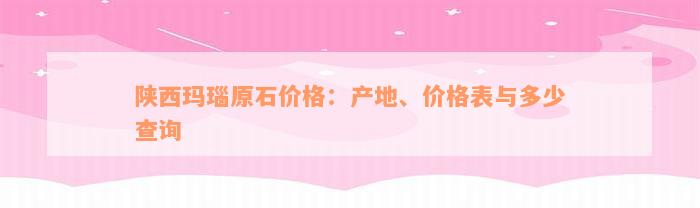 陕西玛瑙原石价格：产地、价格表与多少查询